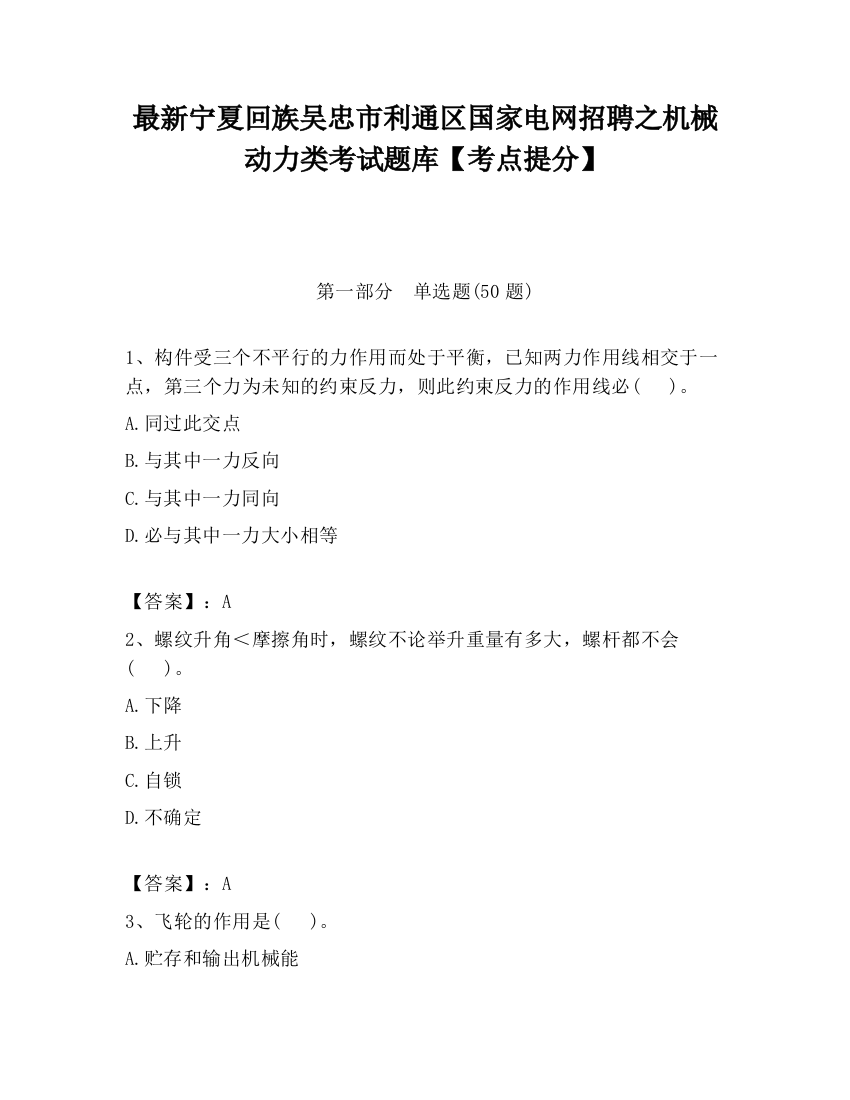 最新宁夏回族吴忠市利通区国家电网招聘之机械动力类考试题库【考点提分】

第一部分　单选题(50 题)

1、构件受三个不平行的力作用而处于平衡，已知两力作用线相交于一点，第三个力为未知的约束反力，则此约束反力的作用线必(　　)。

A.同过此交点

B.与其中一力反向

C.与其中一力同向

D.必与其中一力大小相等

【答案】：A

2、螺纹升角＜摩擦角时，螺纹不论举升重量有多大，螺杆都不会(　　)。

A.下降

B.上升

C.自锁

D.不确定

【答案】：A

3、飞轮的作用是(　　)。

A.贮存和输出机械能